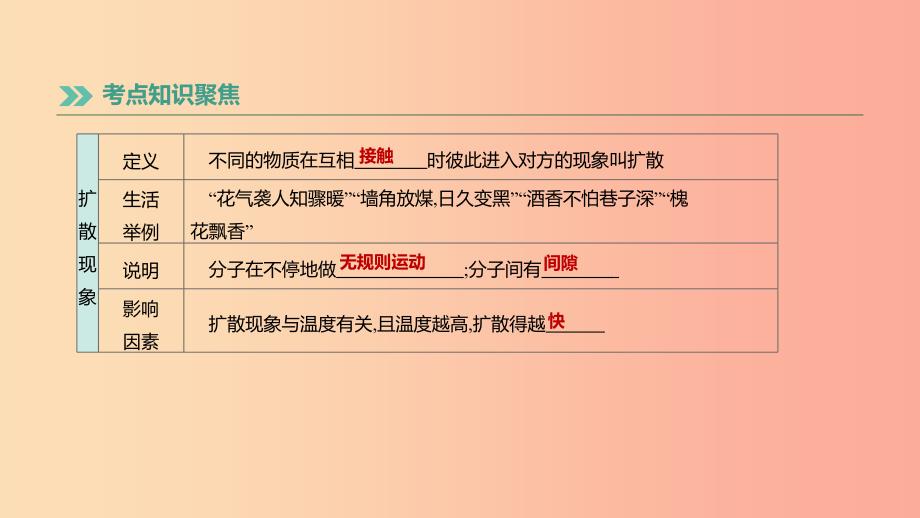 考点知识聚焦

| 扩散现象 | 定义 | 不同的物质在互相接触时彼此进入对方的现象叫扩散 |
|---|---|---|
| | 生活举例 | “花气袭人知骤暖”“墙角放煤,日久变黑”“酒香不怕巷子深”“槐花飘香” |
| | 说明 | 分子在不停地做无规则运动;分子间有间隙 |
| | 影响因素 | 扩散现象与温度有关,且温度越高,扩散得越快 |